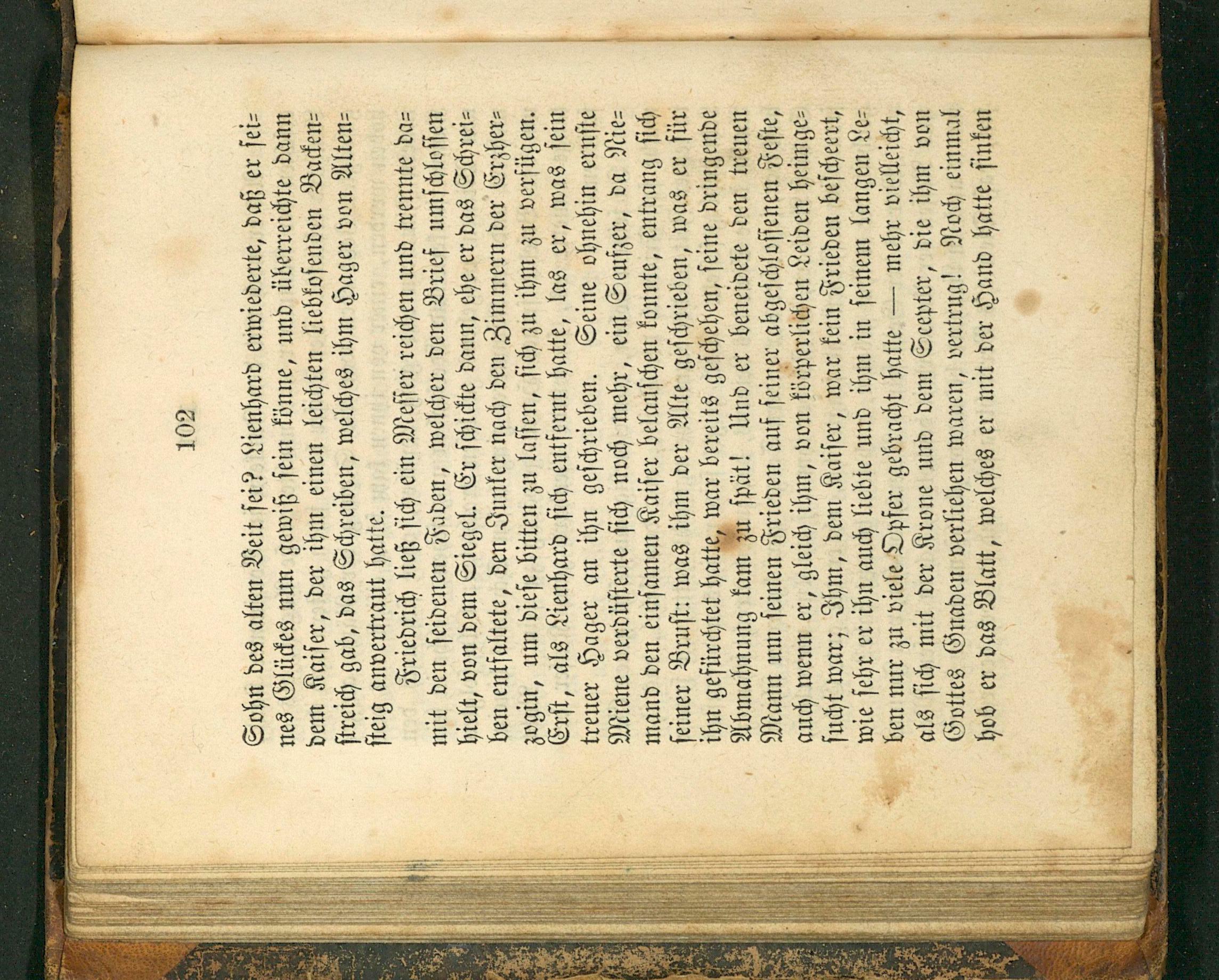 102

Sohn des alten Veit sei? Lienhard erwiederte, daß er seines Glückes nun gewiß sein könne, und überreichte dann dem Kaiser, der ihm einen leichten liebkosenden Backenstreich gab, das Schreiben, welches ihm Hager von Altensteig anvertraut hatte.

Friedrich ließ sich ein Messer reichen und trennte damit den seidenen Faden, welcher den Brief umschlossen hielt, von dem Siegel. Er schickte dann, ehe er das Schreiben entfaltete, den Junker nach den Zimmern der Erzherzogin, um diese bitten zu lassen, sich zu ihm zu verfügen. Erst, als Lienhard sich entfernt hatte, las er, was sein treuer Hager an ihn geschrieben. Seine ohnehin ernste Miene verdüsterte sich noch mehr, ein Seufzer, da Niemand den einsamen Kaiser belauschen konnte, entrang sich seiner Brust: was ihm der Alte geschrieben, was er für ihn gefürchtet hatte, war bereits geschehen, seine dringende Abmahnung kam zu spät! Und er beneidete den treuen Mann um seinen Frieden auf seiner abgeschlossenen Feste, auch wenn er, gleich ihm, von körperlichen Leiden heimgesucht war; Ihm, dem Kaiser, war kein Frieden bescheert, wie sehr er ihn auch liebte und ihm in seinem langen Leben nur zu viele Opfer gebracht hatte — mehr vielleicht, als sich mit der Krone und dem Scepter, die ihm von Gottes Gnaden verliehen waren, vertrug! Noch einmal hob er das Blatt, welches er mit der Hand hatte sinken